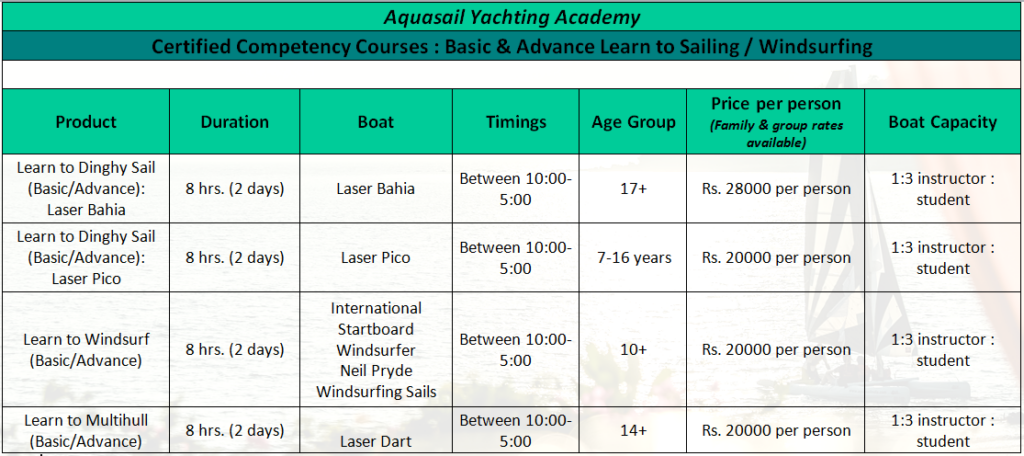 Aquasail Yachting Academy

Certified Competency Courses : Basic & Advance Learn to Sailing / Windsurfing

| Product | Duration | Boat | Timings | Age Group | Price per person (Family & group rates available) | Boat Capacity |
|---|---|---|---|---|---|---|
| Learn to Dinghy Sail (Basic/Advance): Laser Bahia | 8 hrs. (2 days) | Laser Bahia | Between 10:00-5:00 | 17+ | Rs. 28000 per person | 1:3 instructor : student |
| Learn to Dinghy Sail (Basic/Advance): Laser Pico | 8 hrs. (2 days) | Laser Pico | Between 10:00-5:00 | 7-16 years | Rs. 20000 per person | 1:3 instructor : student |
| Learn to Windsurf (Basic/Advance) | 8 hrs. (2 days) | International Startboard Windsurfer Neil Pryde Windsurfing Sails | Between 10:00-5:00 | 10+ | Rs. 20000 per person | 1:3 instructor : student |
| Learn to Multihull (Basic/Advance) | 8 hrs. (2 days) | Laser Dart | Between 10:00-5:00 | 14+ | Rs. 20000 per person | 1:3 instructor : student |